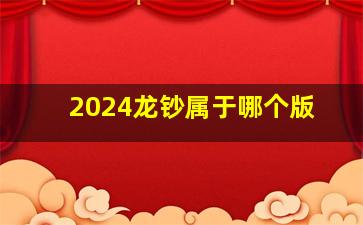 2024龙钞属于哪个版